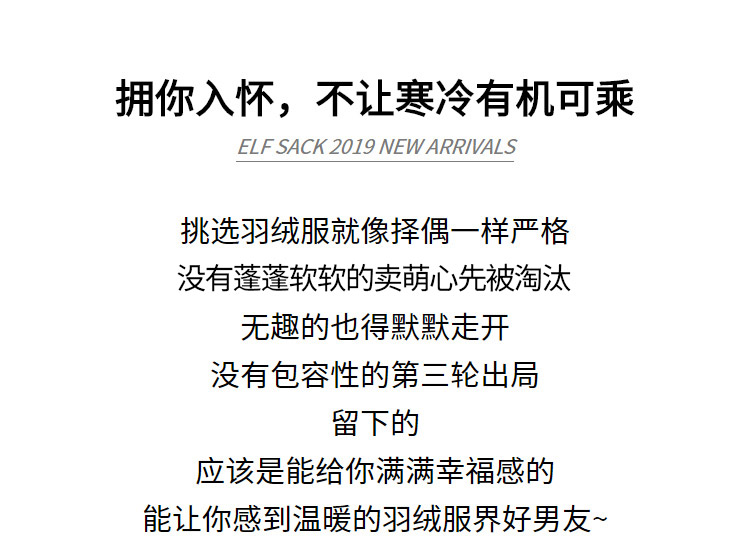 拥你入怀，不让寒冷有机可乘

ELF SACK 2019 NEW ARRIVALS

挑选羽绒服就像择偶一样严格
没有蓬蓬软软的卖萌心先被淘汰
无趣的也得默默走开
没有包容性的第三轮出局
留下的
应该是能给你满满幸福感的
能让你感到温暖的羽绒服界好男友~